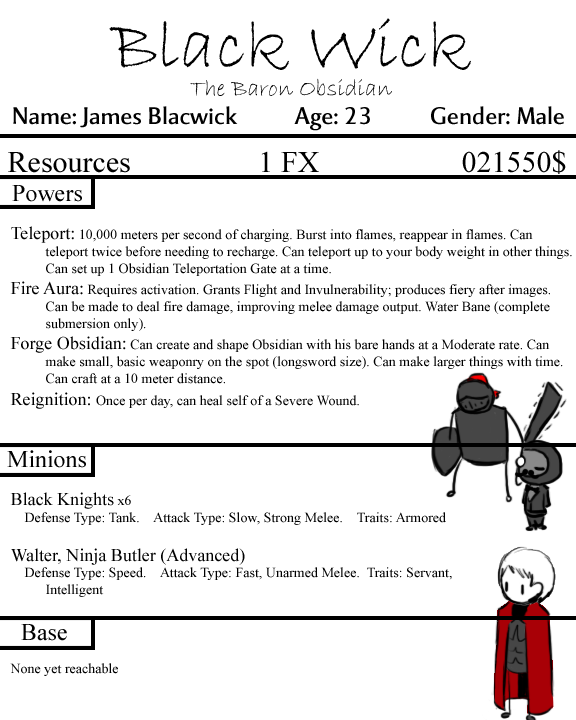 Black Wick

The Baron Obsidian

Name: James Blacwick Age: 23 Gender: Male

Resources 1 FX 021550$

Powers

Teleport: 10,000 meters per second of charging. Burst into flames, reappear in flames. Can teleport twice before needing to recharge. Can teleport up to your body weight in other things. Can set up 1 Obsidian Teleportation Gate at a time.

Fire Aura: Requires activation. Grants Flight and Invulnerability; produces fiery after images. Can be made to deal fire damage, improving melee damage output. Water Bane (complete submersion only).

Forge Obsidian: Can create and shape Obsidian with his bare hands at a Moderate rate. Can make small, basic weaponry on the spot (longsword size). Can make larger things with time. Can craft at a 10 meter distance.

Reignition: Once per day, can heal self of a Severe Wound.

Minions

Black Knights x6
Defense Type: Tank. Attack Type: Slow, Strong Melee. Traits: Armored

Walter, Ninja Butler (Advanced)
Defense Type: Speed. Attack Type: Fast, Unarmed Melee. Traits: Servant, Intelligent

Base

None yet reachable